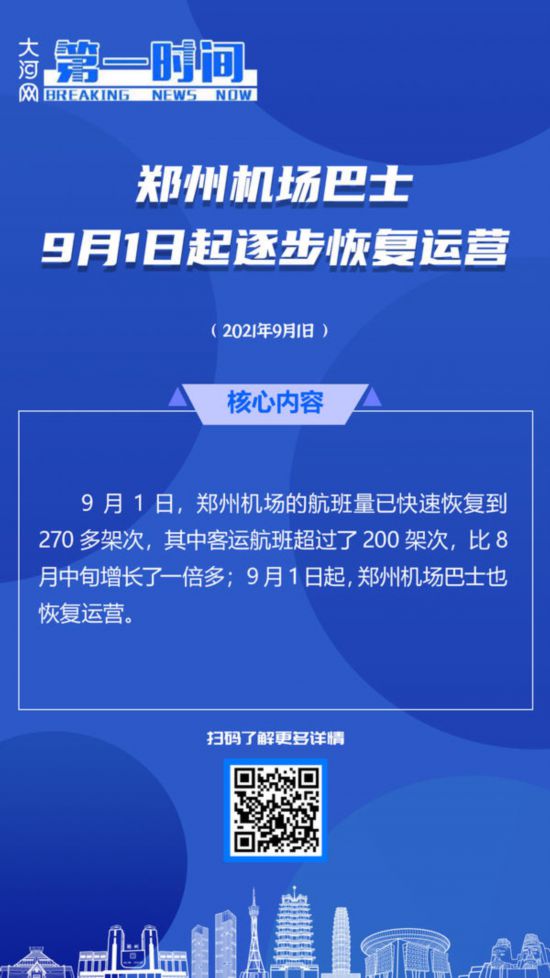 大河网 第一时间 BREAKING NEWS NOW

郑州机场巴士
9月1日起逐步恢复运营

（2021年9月1日）

核心内容

9月1日，郑州机场的航班量已快速恢复到270多架次，其中客运航班超过了200架次，比8月中旬增长了一倍多；9月1日起，郑州机场巴士也恢复运营。

扫码了解更多详情